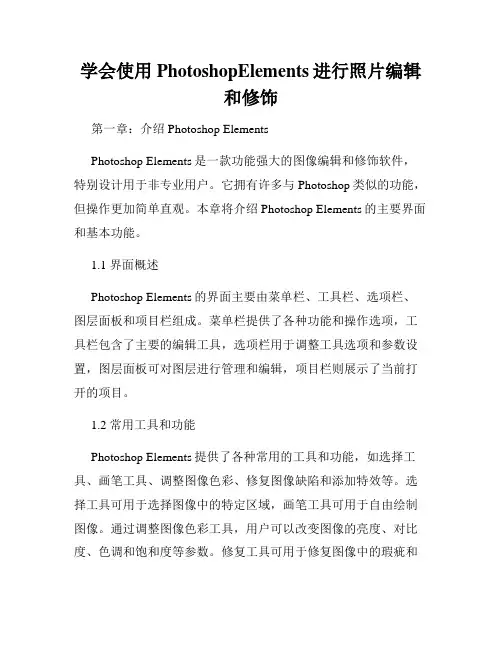 学会使用 PhotoshopElements 进行照片编辑和修饰

第一章：介绍 Photoshop Elements

Photoshop Elements 是一款功能强大的图像编辑和修饰软件，特别设计用于非专业用户。它拥有许多与 Photoshop 类似的功能，但操作更加简单直观。本章将介绍 Photoshop Elements 的主要界面和基本功能。

1.1 界面概述

Photoshop Elements 的界面主要由菜单栏、工具栏、选项栏、图层面板和项目栏组成。菜单栏提供了各种功能和操作选项，工具栏包含了主要的编辑工具，选项栏用于调整工具选项和参数设置，图层面板可对图层进行管理和编辑，项目栏则展示了当前打开的项目。

1.2 常用工具和功能

Photoshop Elements 提供了各种常用的工具和功能，如选择工具、画笔工具、调整图像色彩、修复图像缺陷和添加特效等。选择工具可用于选择图像中的特定区域，画笔工具可用于自由绘制图像。通过调整图像色彩工具，用户可以改变图像的亮度、对比度、色调和饱和度等参数。修复工具可用于修复图像中的瑕疵和